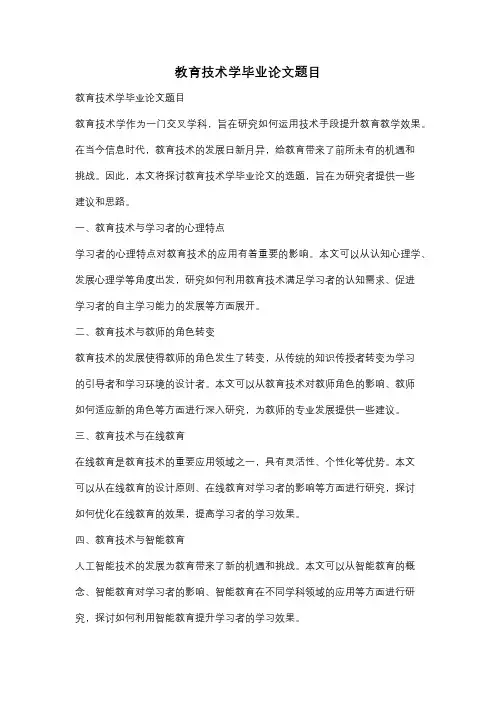 教育技术学毕业论文题目

教育技术学毕业论文题目

教育技术学作为一门交叉学科，旨在研究如何运用技术手段提升教育教学效果。在当今信息时代，教育技术的发展日新月异，给教育带来了前所未有的机遇和挑战。因此，本文将探讨教育技术学毕业论文的选题，旨在为研究者提供一些建议和思路。

一、教育技术与学习者的心理特点

学习者的心理特点对教育技术的应用有着重要的影响。本文可以从认知心理学、发展心理学等角度出发，研究如何利用教育技术满足学习者的认知需求、促进学习者的自主学习能力的发展等方面展开。

二、教育技术与教师的角色转变

教育技术的发展使得教师的角色发生了转变，从传统的知识传授者转变为学习的引导者和学习环境的设计者。本文可以从教育技术对教师角色的影响、教师如何适应新的角色等方面进行深入研究，为教师的专业发展提供一些建议。

三、教育技术与在线教育

在线教育是教育技术的重要应用领域之一，具有灵活性、个性化等优势。本文可以从在线教育的设计原则、在线教育对学习者的影响等方面进行研究，探讨如何优化在线教育的效果，提高学习者的学习效果。

四、教育技术与智能教育

人工智能技术的发展为教育带来了新的机遇和挑战。本文可以从智能教育的概念、智能教育对学习者的影响、智能教育在不同学科领域的应用等方面进行研究，探讨如何利用智能教育提升学习者的学习效果。